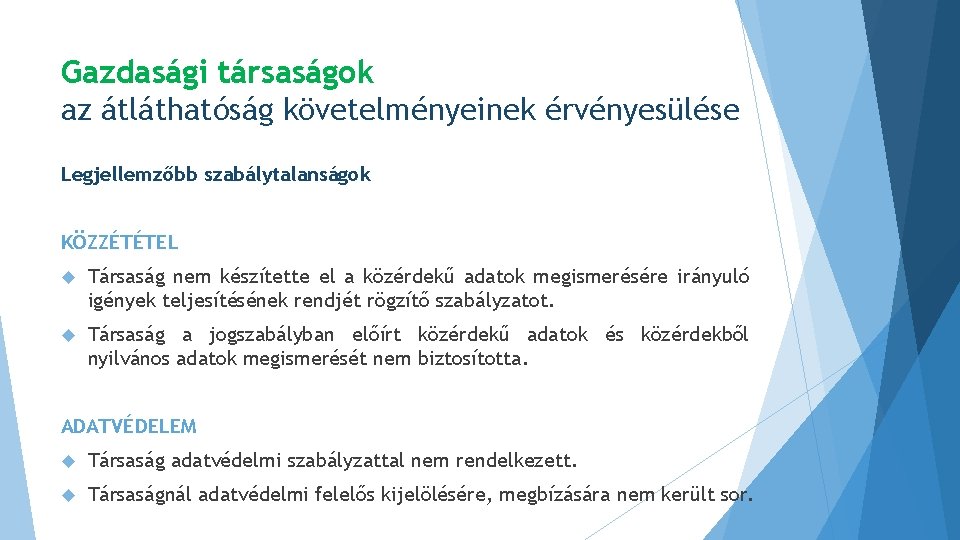 Gazdasági társaságok
az átláthatóság követelményeinek érvényesülése

Legjellemzőbb szabálytalanságok

KÖZZÉTÉTEL

Társaság nem készítette el a közérdekű adatok megismerésére irányuló igények teljesítésének rendjét rögzítő szabályzatot.

Társaság a jogszabályban előírt közérdekű adatok és közérdekből nyilvános adatok megismerését nem biztosította.

ADATVÉDELEM

Társaság adatvédelmi szabályzattal nem rendelkezett.

Társaságnál adatvédelmi felelős kijelölésére, megbízására nem került sor.